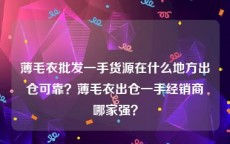 薄毛衣批发一手货源在什么地方出仓可靠？薄毛衣出仓一手经销商哪家强？